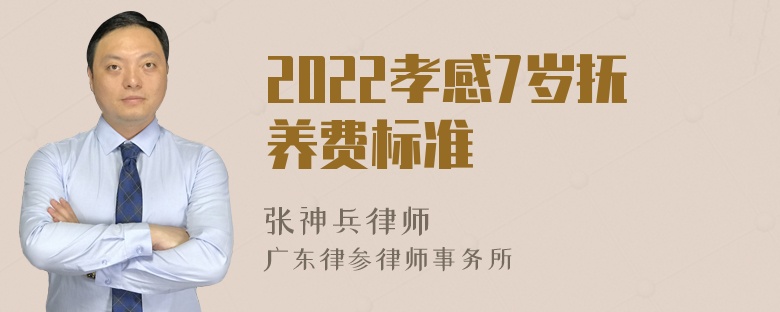 2022孝感7岁抚养费标准

张神兵律师
广东律参律师事务所